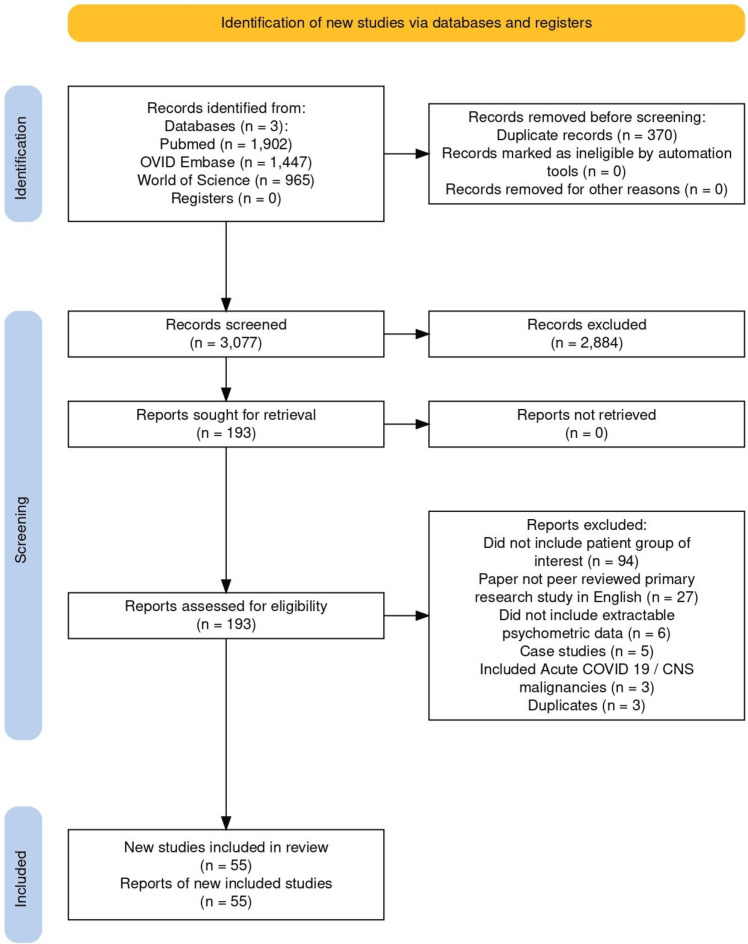 Identification of new studies via databases and registers

Identification

Records identified from:
Databases (n = 3):
Pubmed (n = 1,902)
OVID Embase (n = 1,447)
World of Science (n = 965)
Registers (n = 0)

Records removed before screening:
Duplicate records (n = 370)
Records marked as ineligible by automation tools (n = 0)
Records removed for other reasons (n = 0)

Screening

Records screened
(n = 3,077)

Records excluded
(n = 2,884)

Reports sought for retrieval
(n = 193)

Reports not retrieved
(n = 0)

Reports assessed for eligibility
(n = 193)

Reports excluded:
Did not include patient group of interest (n = 94)
Paper not peer reviewed primary research study in English (n = 27)
Did not include extractable psychometric data (n = 6)
Case studies (n = 5)
Included Acute COVID 19 / CNS malignancies (n = 3)
Duplicates (n = 3)

Included

New studies included in review
(n = 55)
Reports of new included studies
(n = 55)